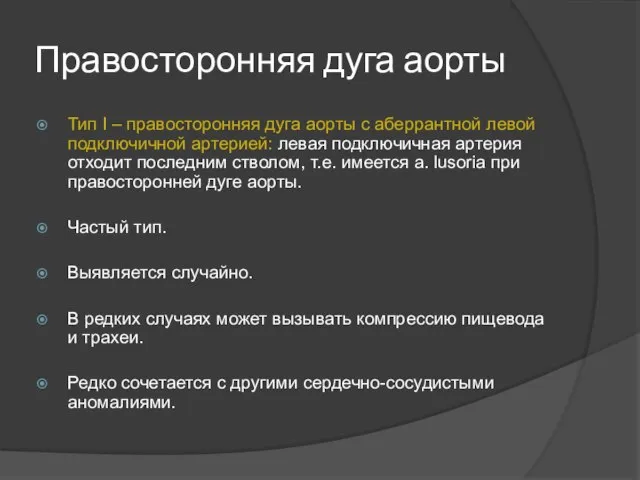 Правосторонняя дуга аорты

Тип I – правосторонняя дуга аорты с аберрантной левой подключичной артерией: левая подключичная артерия отходит последним стволом, т.е. имеется a. lusoria при правосторонней дуге аорты.

Частый тип.

Выявляется случайно.

В редких случаях может вызывать компрессию пищевода и трахеи.

Редко сочетается с другими сердечно-сосудистыми аномалиями.